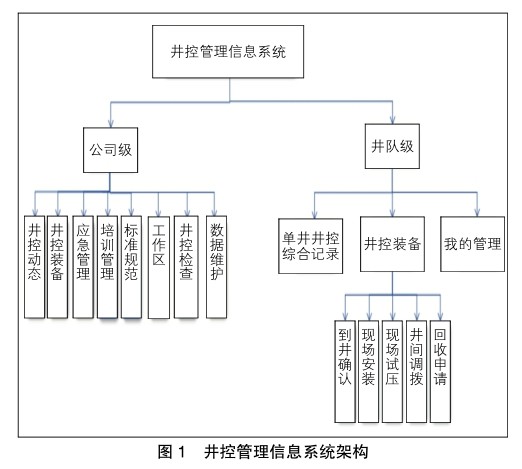 井控管理信息系统

公司级

井队级

井控动态

井控装备

应急管理

培训管理

标准规范

工作区

井控检查

数据维护

单井井控综合记录

井控装备

我的管理

到井确认

现场安装

现场试压

井间调拨

回收申请

图 1　井控管理信息系统架构